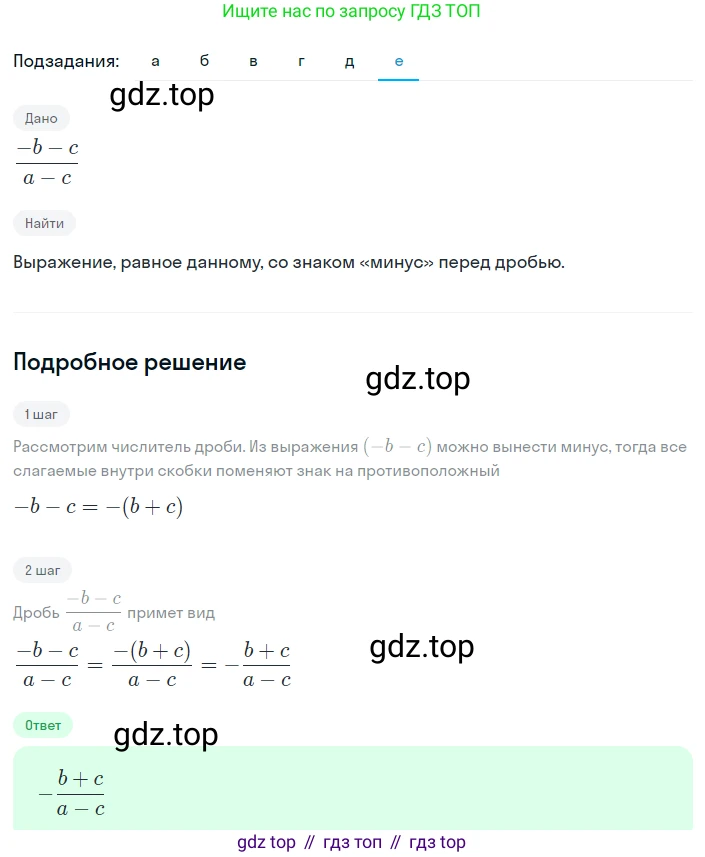 Ищите нас по запросу ГДЗ ТОП

Подзадания: а б в г д е

gdz.top

Дано

$\frac{-b-c}{a-c}$

Найти

Выражение, равное данному, со знаком «минус» перед дробью.

Подробное решение

gdz.top

1 шаг

Рассмотрим числитель дроби. Из выражения $(-b-c)$ можно вынести минус, тогда все слагаемые внутри скобки поменяют знак на противоположный

$-b-c=-(b+c)$

2 шаг

Дробь $\frac{-b-c}{a-c}$ примет вид

$\frac{-b-c}{a-c}=\frac{-(b+c)}{a-c}=-\frac{b+c}{a-c}$

gdz.top

Ответ

gdz.top

$-\frac{b+c}{a-c}$

gdz top // гдз топ // гдз top